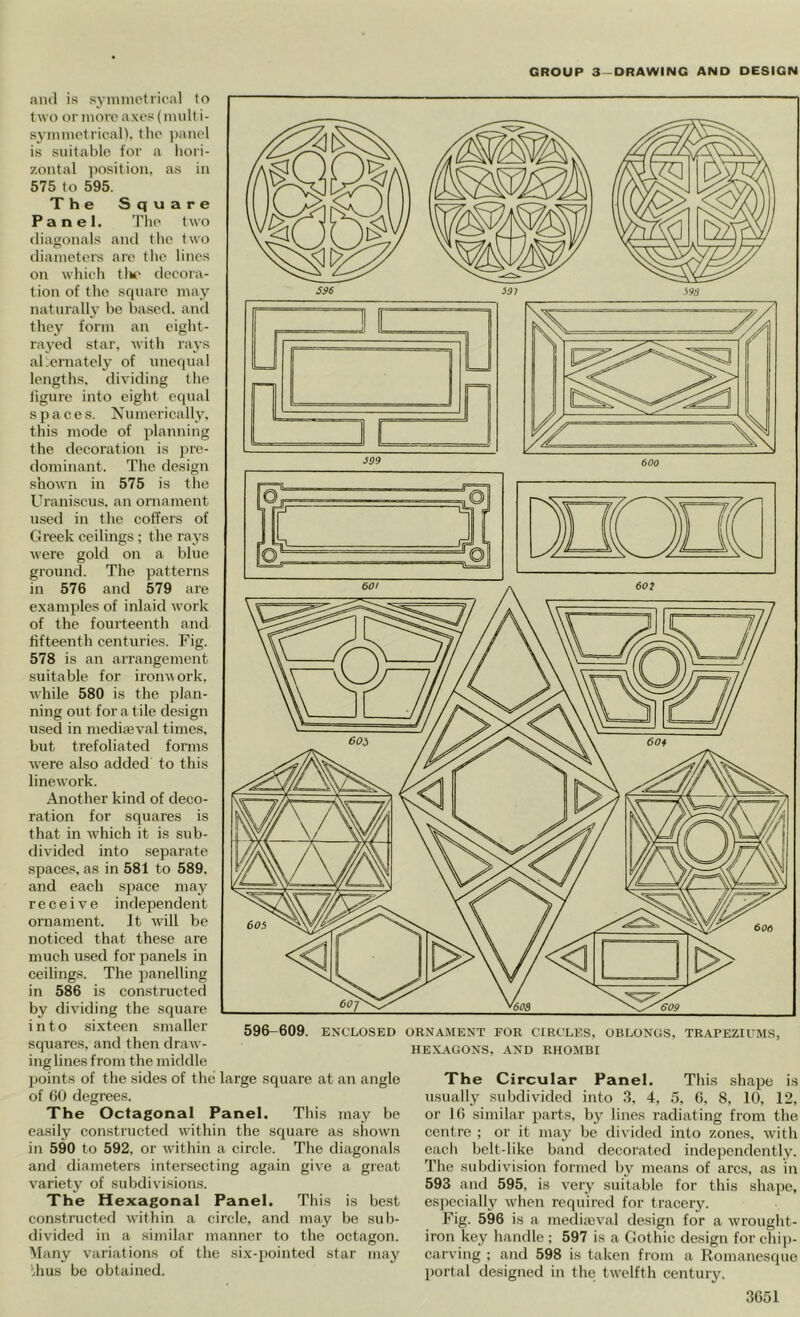 GROUP 3—DRAWING AND DESIGN

and is symmetrical to two or more axes (multi-symmetrical), the panel is suitable for a horizontal position, as in 575 to 595.

The Square Panel. The two diagonals and the two diameters are the lines on which the decoration of the square may naturally be based, and they form an eight-rayed star, with rays alternately of unequal lengths, dividing the figure into eight equal spaces. Numerically, this mode of planning the decoration is predominant. The design shown in 575 is the Uraniscus, an ornament used in the coffers of Greek ceilings; the rays were gold on a blue ground. The patterns in 576 and 579 are examples of inlaid work of the fourteenth and fifteenth centuries. Fig. 578 is an arrangement suitable for ironwork, while 580 is the planning out for a tile design used in mediæval times, but trefoliated forms were also added to this linework.

Another kind of decoration for squares is that in which it is subdivided into separate spaces, as in 581 to 589, and each space may receive independent ornament. It will be noticed that these are much used for panels in ceilings. The panelling in 586 is constructed by dividing the square into sixteen smaller squares, and then drawing lines from the middle points of the sides of the large square at an angle of 60 degrees.

The Octagonal Panel. This may be easily constructed within the square as shown in 590 to 592, or within a circle. The diagonals and diameters intersecting again give a great variety of subdivisions.

The Hexagonal Panel. This is best constructed within a circle, and may be subdivided in a similar manner to the octagon. Many variations of the six-pointed star may thus be obtained.

596 597 598 599 600 601 602 603 604 605 606 607 608 609

596–609. ENCLOSED ORNAMENT FOR CIRCLES, OBLONGS, TRAPEZIUMS, HEXAGONS, AND RHOMBI

The Circular Panel. This shape is usually subdivided into 3, 4, 5, 6, 8, 10, 12, or 16 similar parts, by lines radiating from the centre; or it may be divided into zones, with each belt-like band decorated independently. The subdivision formed by means of arcs, as in 593 and 595, is very suitable for this shape, especially when required for tracery.

Fig. 596 is a mediæval design for a wrought-iron key handle; 597 is a Gothic design for chip-carving; and 598 is taken from a Romanesque portal designed in the twelfth century.

3651